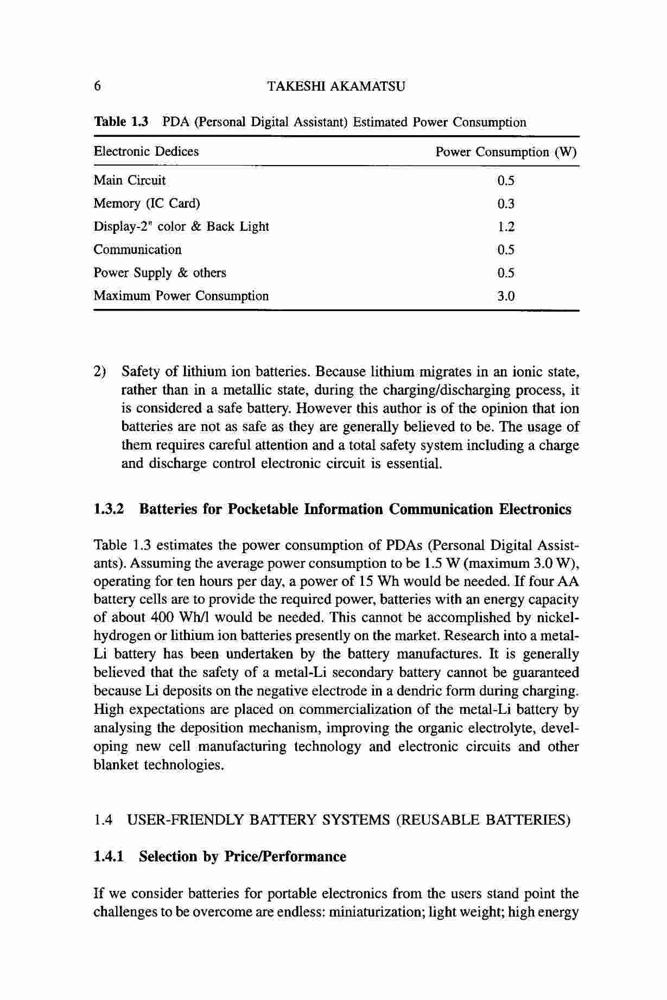 6 TAKESHI AKAMATSU

Table 1.3 PDA (Personal Digital Assistant) Estimated Power Consumption

| Electronic Dedices | Power Consumption (W) |
|---|---|
| Main Circuit | 0.5 |
| Memory (IC Card) | 0.3 |
| Display-2" color & Back Light | 1.2 |
| Communication | 0.5 |
| Power Supply & others | 0.5 |
| Maximum Power Consumption | 3.0 |

2) Safety of lithium ion batteries. Because lithium migrates in an ionic state, rather than in a metallic state, during the charging/discharging process, it is considered a safe battery. However this author is of the opinion that ion batteries are not as safe as they are generally believed to be. The usage of them requires careful attention and a total safety system including a charge and discharge control electronic circuit is essential.

1.3.2 Batteries for Pocketable Information Communication Electronics

Table 1.3 estimates the power consumption of PDAs (Personal Digital Assistants). Assuming the average power consumption to be 1.5 W (maximum 3.0 W), operating for ten hours per day, a power of 15 Wh would be needed. If four AA battery cells are to provide the required power, batteries with an energy capacity of about 400 Wh/l would be needed. This cannot be accomplished by nickel-hydrogen or lithium ion batteries presently on the market. Research into a metal-Li battery has been undertaken by the battery manufactures. It is generally believed that the safety of a metal-Li secondary battery cannot be guaranteed because Li deposits on the negative electrode in a dendric form during charging. High expectations are placed on commercialization of the metal-Li battery by analysing the deposition mechanism, improving the organic electrolyte, developing new cell manufacturing technology and electronic circuits and other blanket technologies.

1.4 USER-FRIENDLY BATTERY SYSTEMS (REUSABLE BATTERIES)

1.4.1 Selection by Price/Performance

If we consider batteries for portable electronics from the users stand point the challenges to be overcome are endless: miniaturization; light weight; high energy